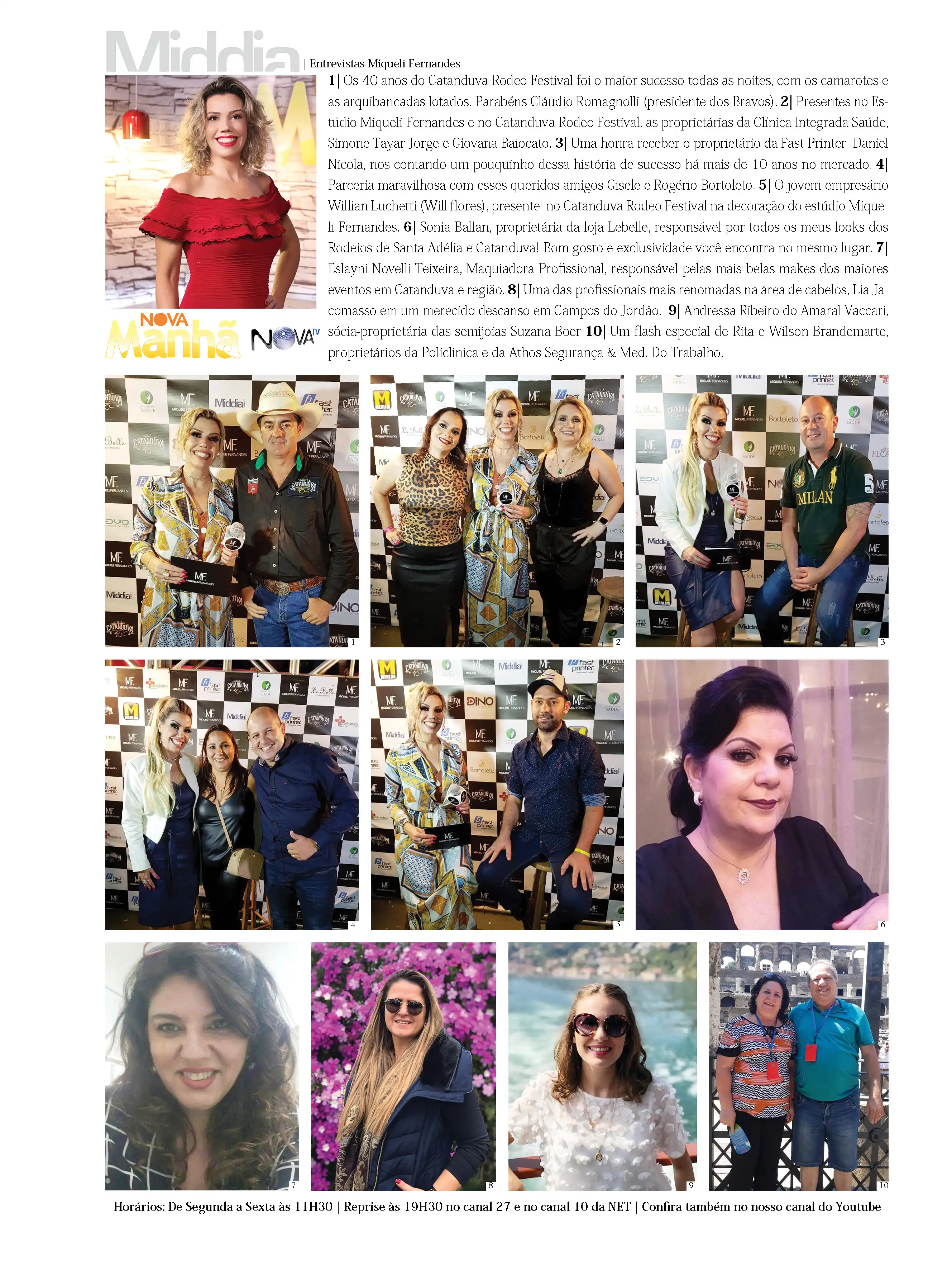 Middia | Entrevistas Miqueli Fernandes

NOVA Manhã NOVA TV

1| Os 40 anos do Catanduva Rodeo Festival foi o maior sucesso todas as noites, com os camarotes e as arquibancadas lotados. Parabéns Cláudio Romagnolli (presidente dos Bravos). 2| Presentes no Estúdio Miqueli Fernandes e no Catanduva Rodeo Festival, as proprietárias da Clínica Integrada Saúde, Simone Tayar Jorge e Giovana Baiocato. 3| Uma honra receber o proprietário da Fast Printer Daniel Nicola, nos contando um pouquinho dessa história de sucesso há mais de 10 anos no mercado. 4| Parceria maravilhosa com esses queridos amigos Gisele e Rogério Bortoleto. 5| O jovem empresário Willian Luchetti (Will flores), presente no Catanduva Rodeo Festival na decoração do estúdio Miqueli Fernandes. 6| Sonia Ballan, proprietária da loja Lebelle, responsável por todos os meus looks dos Rodeios de Santa Adélia e Catanduva! Bom gosto e exclusividade você encontra no mesmo lugar. 7| Eslayni Novelli Teixeira, Maquiadora Profissional, responsável pelas mais belas makes dos maiores eventos em Catanduva e região. 8| Uma das profissionais mais renomadas na área de cabelos, Lia Jacomasso em um merecido descanso em Campos do Jordão. 9| Andressa Ribeiro do Amaral Vaccari, sócia-proprietária das semijoias Suzana Boer 10| Um flash especial de Rita e Wilson Brandemarte, proprietários da Policlinica e da Athos Segurança & Med. Do Trabalho.

1

2

3

4

5

6

7

8

9

10

Horários: De Segunda a Sexta às 11H30 | Reprise às 19H30 no canal 27 e no canal 10 da NET | Confira também no nosso canal do Youtube